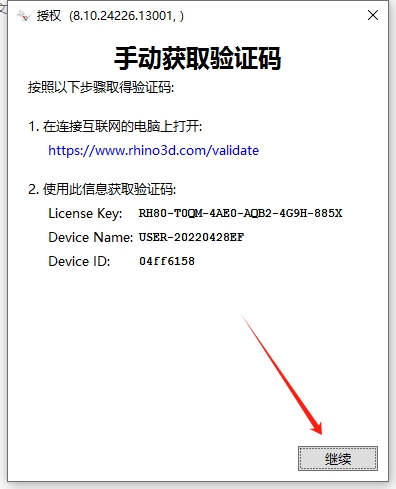 授权 (8.10.24226.13001, )

手动获取验证码

按照以下步骤取得验证码:

1. 在连接互联网的电脑上打开:

https://www.rhino3d.com/validate

2. 使用此信息获取验证码:

License Key: RH80-T0QM-4AE0-AQB2-4G9H-885X

Device Name: USER-20220428EF

Device ID: 04ff6158

继续